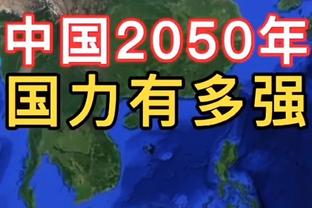 中国2050年
国力有多强